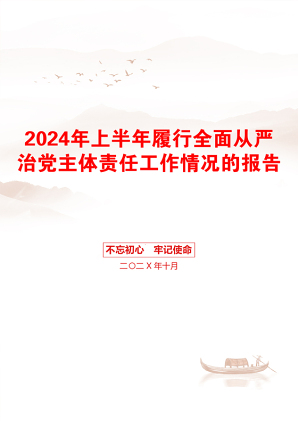 2024年上半年履行全面从严治党主体责任工作情况的报告

不忘初心　牢记使命

二〇二X年十月